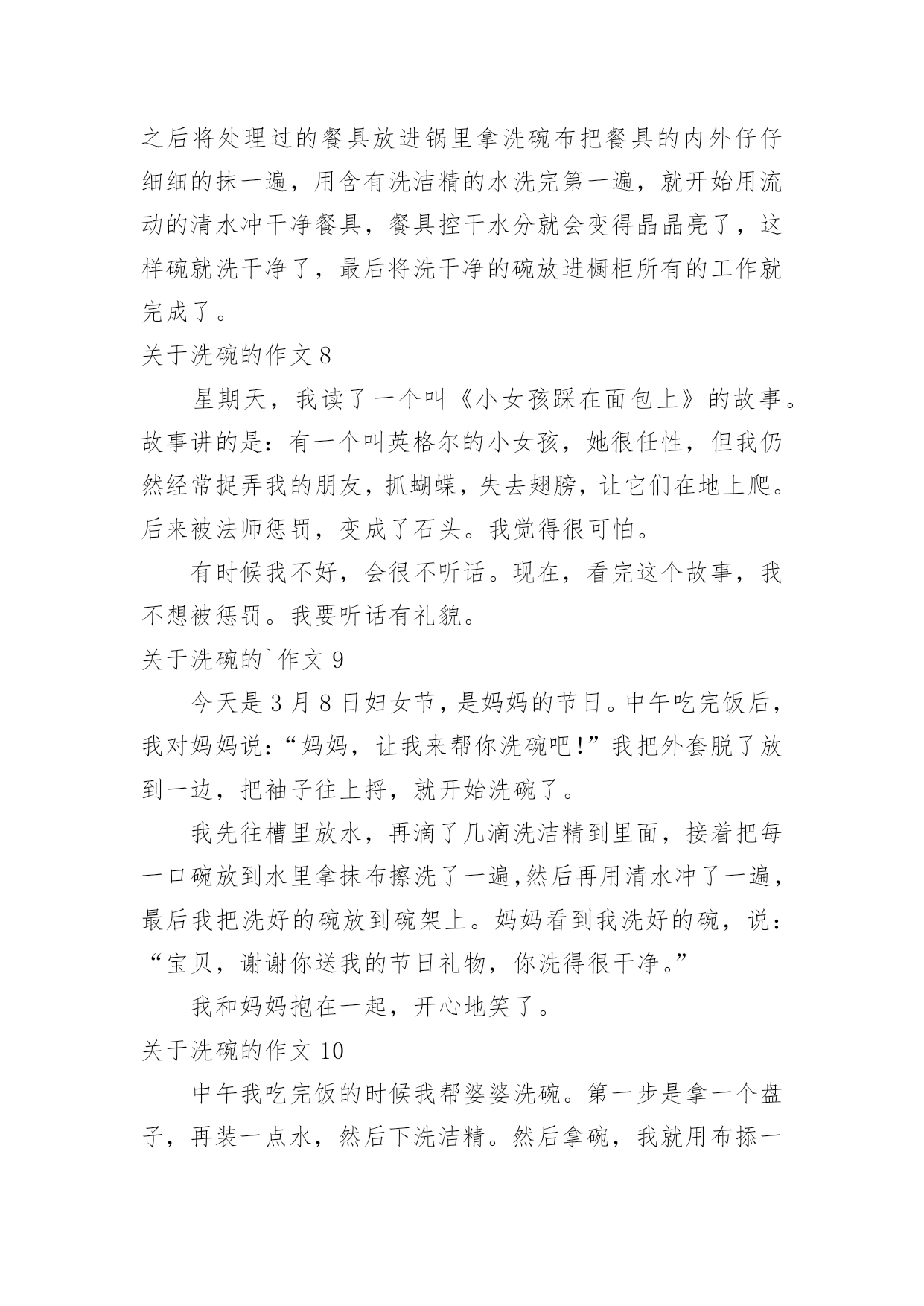 之后将处理过的餐具放进锅里拿洗碗布把餐具的内外仔仔细细的抹一遍，用含有洗洁精的水洗完第一遍，就开始用流动的清水冲干净餐具，餐具控干水分就会变得晶晶亮了，这样碗就洗干净了，最后将洗干净的碗放进橱柜所有的工作就完成了。

关于洗碗的作文 8

星期天，我读了一个叫《小女孩踩在面包上》的故事。故事讲的是：有一个叫英格尔的小女孩，她很任性，但我仍然经常捉弄我的朋友，抓蝴蝶，失去翅膀，让它们在地上爬。后来被法师惩罚，变成了石头。我觉得很可怕。

有时候我不好，会很不听话。现在，看完这个故事，我不想被惩罚。我要听话有礼貌。

关于洗碗的`作文 9

今天是 3 月 8 日妇女节，是妈妈的节日。中午吃完饭后，我对妈妈说：“妈妈，让我来帮你洗碗吧！”我把外套脱了放到一边，把袖子往上捋，就开始洗碗了。

我先往槽里放水，再滴了几滴洗洁精到里面，接着把每一口碗放到水里拿抹布擦洗了一遍,然后再用清水冲了一遍，最后我把洗好的碗放到碗架上。妈妈看到我洗好的碗，说：“宝贝，谢谢你送我的节日礼物，你洗得很干净。”

我和妈妈抱在一起，开心地笑了。

关于洗碗的作文 10

中午我吃完饭的时候我帮婆婆洗碗。第一步是拿一个盘子，再装一点水，然后下洗洁精。然后拿碗，我就用布舔一